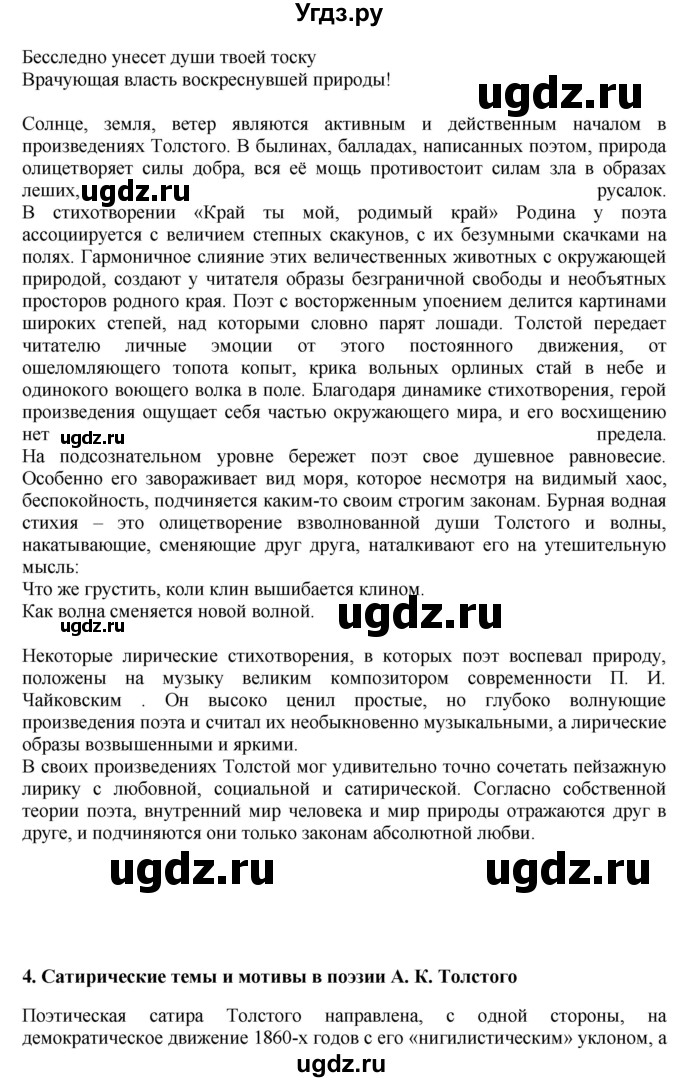 Угдз.ру

Бесследно унесет души твоей тоску
Врачующая власть воскреснувшей природы!

ugdz.ru

Солнце, земля, ветер являются активным и действенным началом в произведениях Толстого. В былинах, балладах, написанных поэтом, природа олицетворяет силы добра, вся её мощь противостоит силам зла в образах леших, ugdz.ru русалок.
В стихотворении «Край ты мой, родимый край» Родина у поэта ассоциируется с величием степных скакунов, с их безумными скачками на полях. Гармоничное слияние этих величественных животных с окружающей природой, создают у читателя образы безграничной свободы и необъятных просторов родного края. Поэт с восторженным упоением делится картинами широких степей, над которыми словно парят лошади. Толстой передает читателю личные эмоции от этого постоянного движения, от ошеломляющего топота копыт, крика вольных орлиных стай в небе и одинокого воющего волка в поле. Благодаря динамике стихотворения, герой произведения ощущает себя частью окружающего мира, и его восхищению нет ugdz.ru предела.
На подсознательном уровне бережет поэт свое душевное равновесие. Особенно его завораживает вид моря, которое несмотря на видимый хаос, беспокойность, подчиняется каким-то своим строгим законам. Бурная водная стихия – это олицетворение взволнованной души Толстого и волны, накатывающие, сменяющие друг друга, наталкивают его на утешительную мысль:
Что же грустить, коли клин вышибается клином.
Как волна сменяется новой волной.
ugdz.ru ugdz.ru

Некоторые лирические стихотворения, в которых поэт воспевал природу, положены на музыку великим композитором современности П. И. Чайковским . Он высоко ценил простые, но глубоко волнующие произведения поэта и считал их необыкновенно музыкальными, а лирические образы возвышенными и яркими.
В своих произведениях Толстой мог удивительно точно сочетать пейзажную лирику с любовной, социальной и сатирической. Согласно собственной теории поэта, внутренний мир человека и мир природы отражаются друг в друге, и подчиняются они только законам абсолютной любви.

ugdz.ru ugdz.ru

4. Сатирические темы и мотивы в поэзии А. К. Толстого

Поэтическая сатира Толстого направлена, с одной стороны, на демократическое движение 1860-х годов с его «нигилистическим» уклоном, а

ugdz.ru